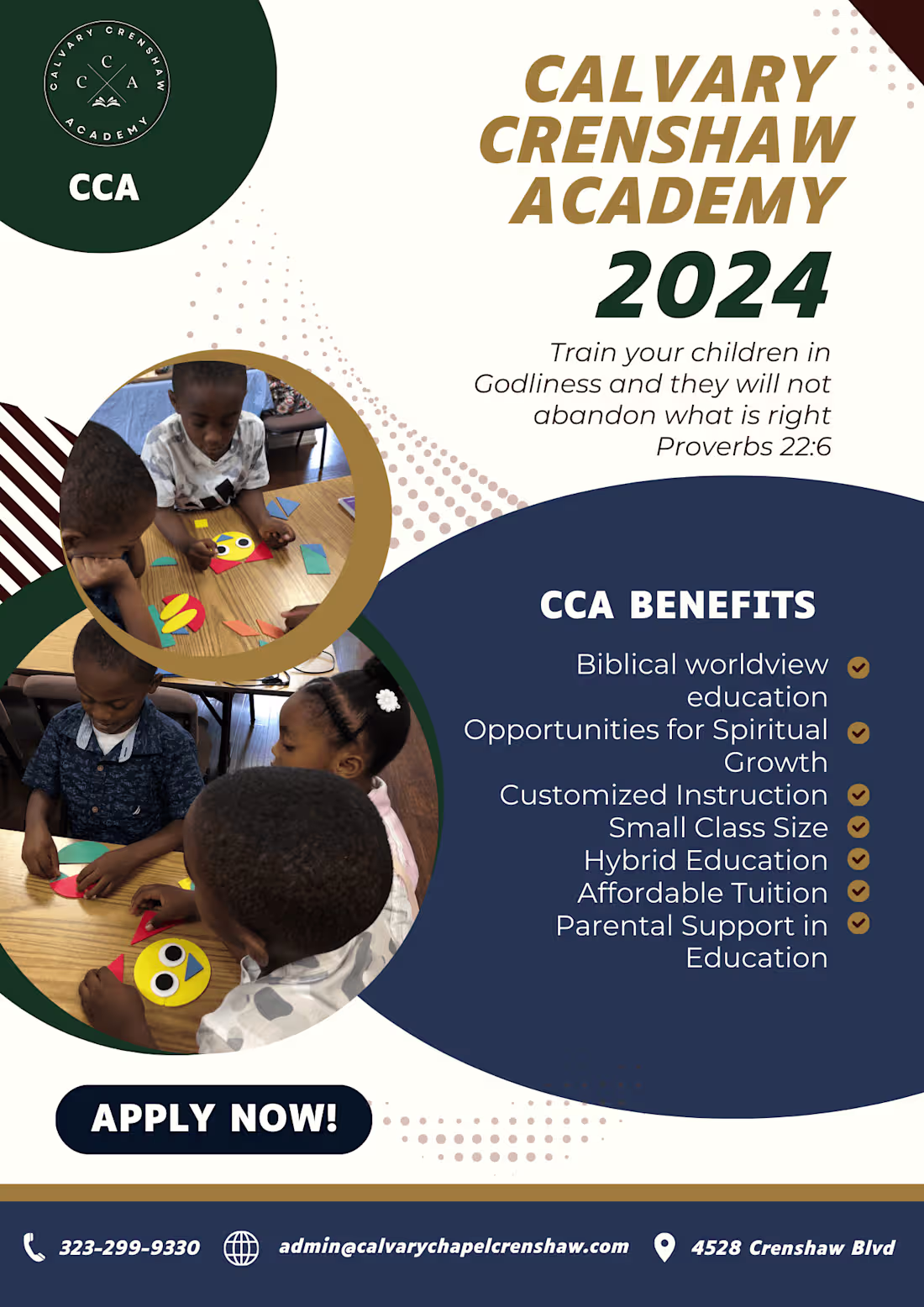 CALVARY CRENSHAW ACADEMY
C C A
CCA

CALVARY CRENSHAW ACADEMY
2024

Train your children in Godliness and they will not abandon what is right
Proverbs 22:6

CCA BENEFITS
Biblical worldview education
Opportunities for Spiritual Growth
Customized Instruction
Small Class Size
Hybrid Education
Affordable Tuition
Parental Support in Education

APPLY NOW!

323-299-9330
admin@calvarychapelcrenshaw.com
4528 Crenshaw Blvd